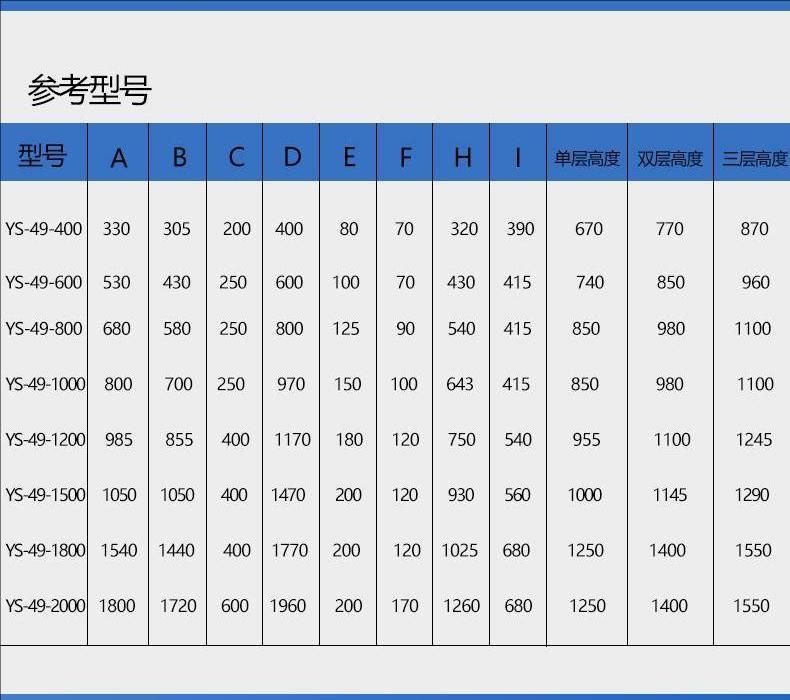 参考型号

| 型号 | A | B | C | D | E | F | H | I | 单层高度 | 双层高度 | 三层高度 |
|---|---|---|---|---|---|---|---|---|---|---|---|
| YS-49-400 | 330 | 305 | 200 | 400 | 80 | 70 | 320 | 390 | 670 | 770 | 870 |
| YS-49-600 | 530 | 430 | 250 | 600 | 100 | 70 | 430 | 415 | 740 | 850 | 960 |
| YS-49-800 | 680 | 580 | 250 | 800 | 125 | 90 | 540 | 415 | 850 | 980 | 1100 |
| YS-49-1000 | 800 | 700 | 250 | 970 | 150 | 100 | 643 | 415 | 850 | 980 | 1100 |
| YS-49-1200 | 985 | 855 | 400 | 1170 | 180 | 120 | 750 | 540 | 955 | 1100 | 1245 |
| YS-49-1500 | 1050 | 1050 | 400 | 1470 | 200 | 120 | 930 | 560 | 1000 | 1145 | 1290 |
| YS-49-1800 | 1540 | 1440 | 400 | 1770 | 200 | 120 | 1025 | 680 | 1250 | 1400 | 1550 |
| YS-49-2000 | 1800 | 1720 | 600 | 1960 | 200 | 170 | 1260 | 680 | 1250 | 1400 | 1550 |